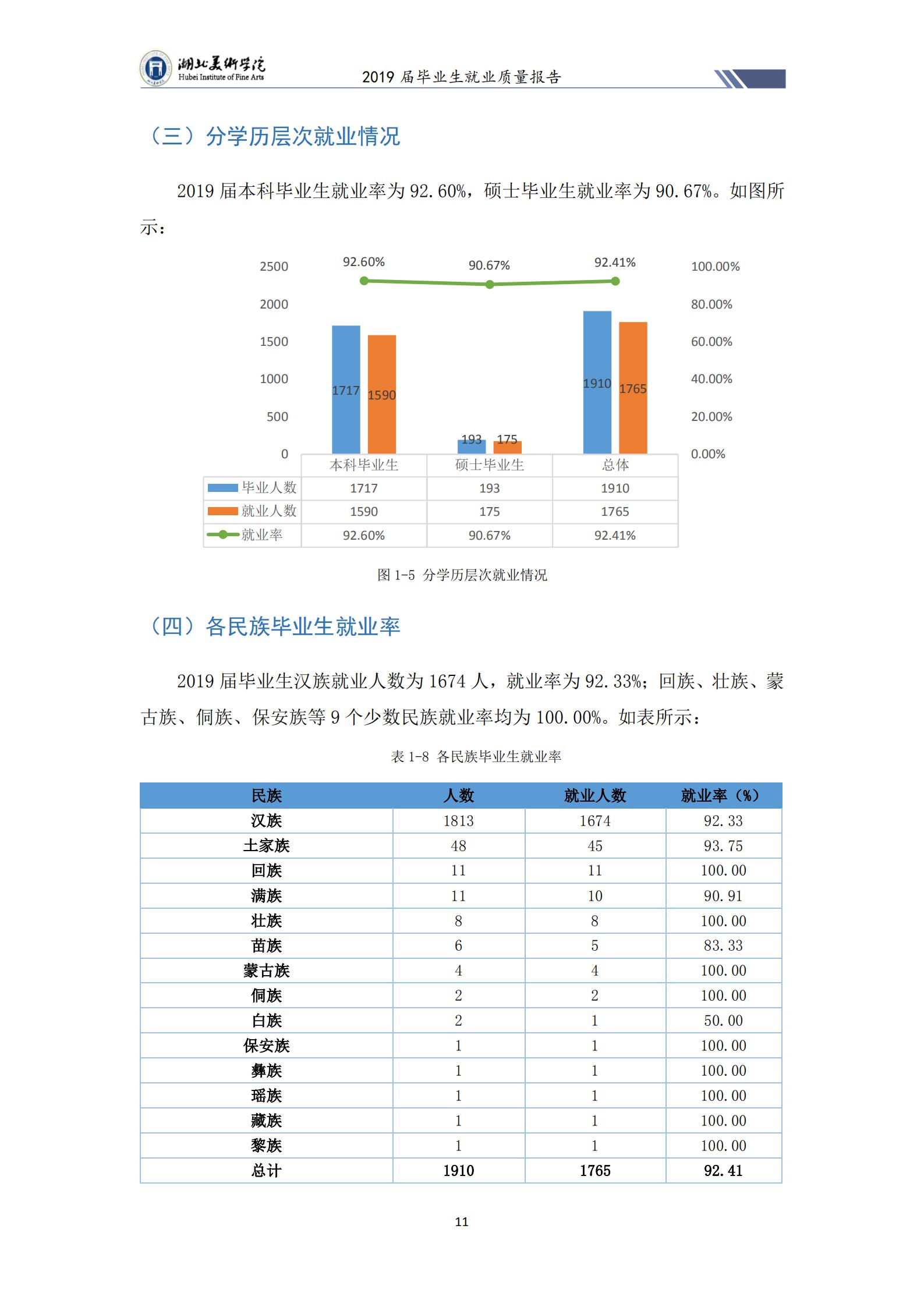 湖北美術學院
Hubei Institute of Fine Arts
2019 届毕业生就业质量报告

（三）分学历层次就业情况

2019 届本科毕业生就业率为 92.60%，硕士毕业生就业率为 90.67%。如图所示：

2500
2000
1500
1000
500
0
100.00%
80.00%
60.00%
40.00%
20.00%
0.00%
92.60%
90.67%
92.41%
1717
1590
193
175
1910
1765

| | 本科毕业生 | 硕士毕业生 | 总体 |
|---|---|---|---|
| 毕业人数 | 1717 | 193 | 1910 |
| 就业人数 | 1590 | 175 | 1765 |
| 就业率 | 92.60% | 90.67% | 92.41% |

图 1-5 分学历层次就业情况

（四）各民族毕业生就业率

2019 届毕业生汉族就业人数为 1674 人，就业率为 92.33%；回族、壮族、蒙古族、侗族、保安族等 9 个少数民族就业率均为 100.00%。如表所示：

表 1-8 各民族毕业生就业率

| 民族 | 人数 | 就业人数 | 就业率（%） |
|---|---|---|---|
| 汉族 | 1813 | 1674 | 92.33 |
| 土家族 | 48 | 45 | 93.75 |
| 回族 | 11 | 11 | 100.00 |
| 满族 | 11 | 10 | 90.91 |
| 壮族 | 8 | 8 | 100.00 |
| 苗族 | 6 | 5 | 83.33 |
| 蒙古族 | 4 | 4 | 100.00 |
| 侗族 | 2 | 2 | 100.00 |
| 白族 | 2 | 1 | 50.00 |
| 保安族 | 1 | 1 | 100.00 |
| 彝族 | 1 | 1 | 100.00 |
| 瑶族 | 1 | 1 | 100.00 |
| 藏族 | 1 | 1 | 100.00 |
| 黎族 | 1 | 1 | 100.00 |
| 总计 | 1910 | 1765 | 92.41 |

11